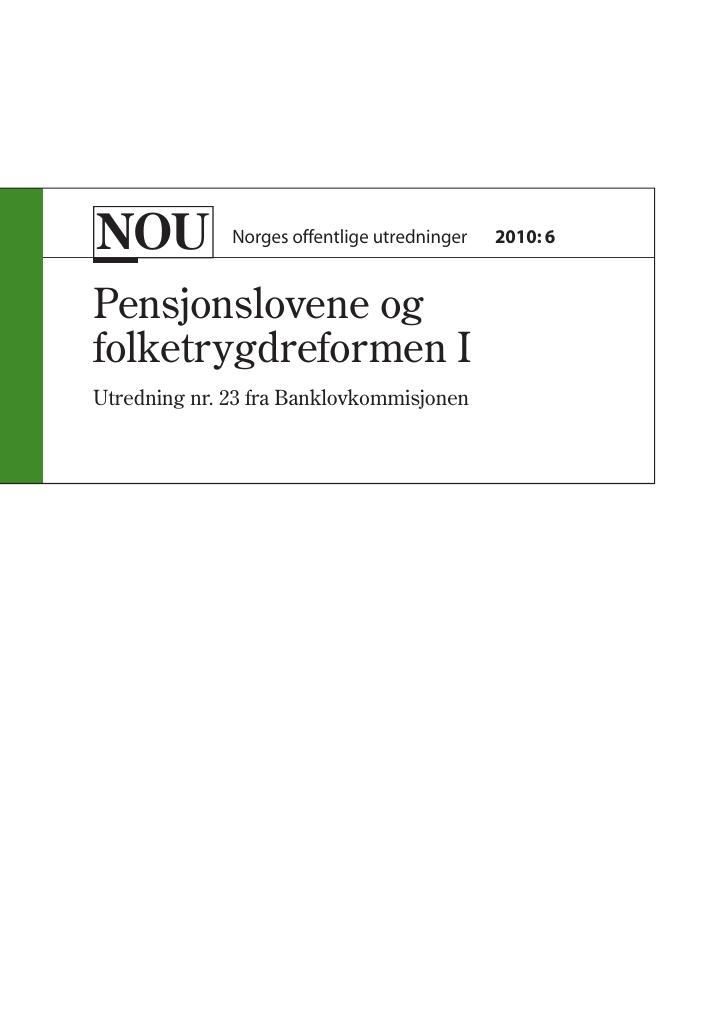 NOU Norges offentlige utredninger 2010: 6

Pensjonslovene og folketrygdreformen I

Utredning nr. 23 fra Banklovkommisjonen